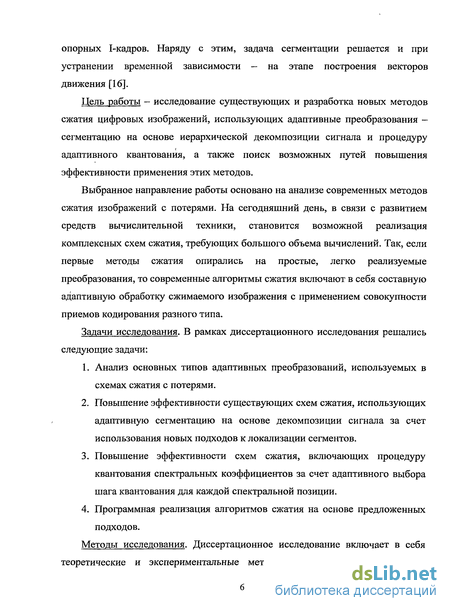 опорных I-кадров. Наряду с этим, задача сегментации решается и при устранении временной зависимости – на этапе построения векторов движения [16].

Цель работы – исследование существующих и разработка новых методов сжатия цифровых изображений, использующих адаптивные преобразования – сегментацию на основе иерархической декомпозиции сигнала и процедуру адаптивного квантования, а также поиск возможных путей повышения эффективности применения этих методов.

Выбранное направление работы основано на анализе современных методов сжатия изображений с потерями. На сегодняшний день, в связи с развитием средств вычислительной техники, становится возможной реализация комплексных схем сжатия, требующих большого объема вычислений. Так, если первые методы сжатия опирались на простые, легко реализуемые преобразования, то современные алгоритмы сжатия включают в себя составную адаптивную обработку сжимаемого изображения с применением совокупности приемов кодирования разного типа.

Задачи исследования. В рамках диссертационного исследования решались следующие задачи:

1. Анализ основных типов адаптивных преобразований, используемых в схемах сжатия с потерями.

2. Повышение эффективности существующих схем сжатия, использующих адаптивную сегментацию на основе декомпозиции сигнала за счет использования новых подходов к локализации сегментов.

3. Повышение эффективности схем сжатия, включающих процедуру квантования спектральных коэффициентов за счет адаптивного выбора шага квантования для каждой спектральной позиции.

4. Программная реализация алгоритмов сжатия на основе предложенных подходов.

Методы исследования. Диссертационное исследование включает в себя теоретические и экспериментальные мет

6

dsLib.net
библиотека диссертаций